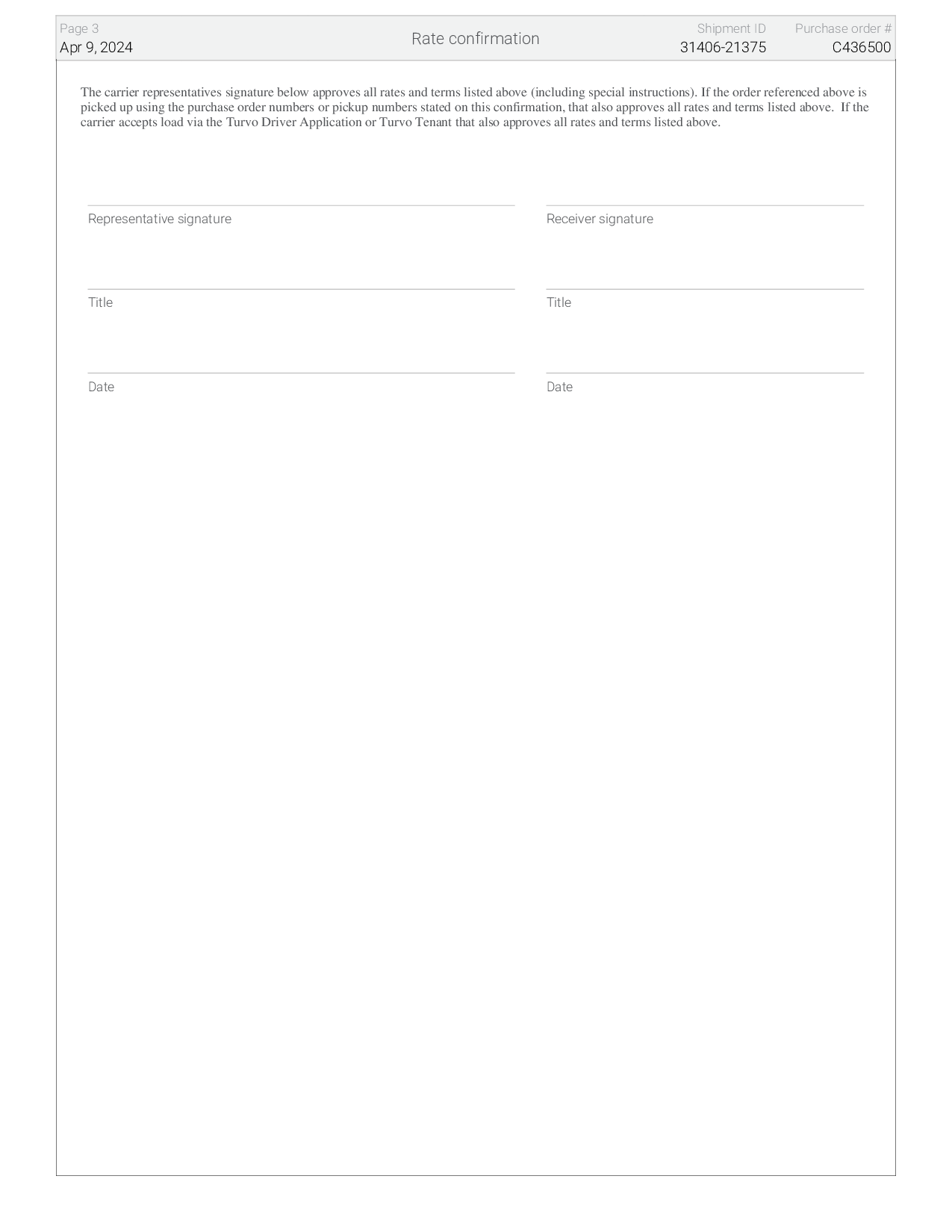 Page 3
Apr 9, 2024

Rate confirmation

Shipment ID
31406-21375

Purchase order #
C436500

The carrier representatives signature below approves all rates and terms listed above (including special instructions). If the order referenced above is picked up using the purchase order numbers or pickup numbers stated on this confirmation, that also approves all rates and terms listed above. If the carrier accepts load via the Turvo Driver Application or Turvo Tenant that also approves all rates and terms listed above.

Representative signature

Title

Date

Receiver signature

Title

Date